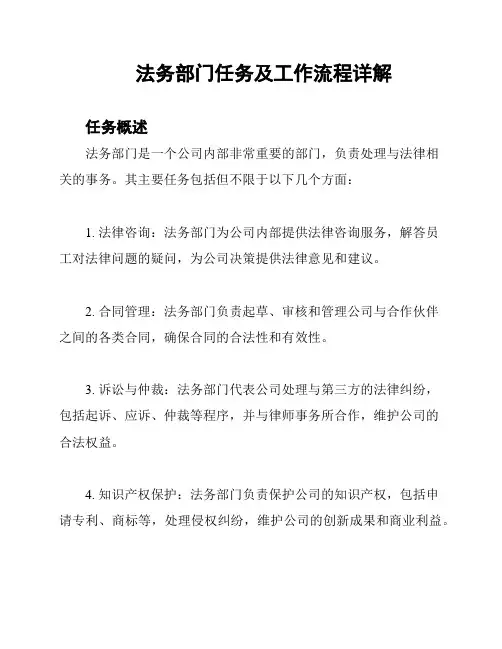 法务部门任务及工作流程详解

任务概述

法务部门是一个公司内部非常重要的部门，负责处理与法律相关的事务。其主要任务包括但不限于以下几个方面：

1. 法律咨询：法务部门为公司内部提供法律咨询服务，解答员工对法律问题的疑问，为公司决策提供法律意见和建议。

2. 合同管理：法务部门负责起草、审核和管理公司与合作伙伴之间的各类合同，确保合同的合法性和有效性。

3. 诉讼与仲裁：法务部门代表公司处理与第三方的法律纠纷，包括起诉、应诉、仲裁等程序，并与律师事务所合作，维护公司的合法权益。

4. 知识产权保护：法务部门负责保护公司的知识产权，包括申请专利、商标等，处理侵权纠纷，维护公司的创新成果和商业利益。